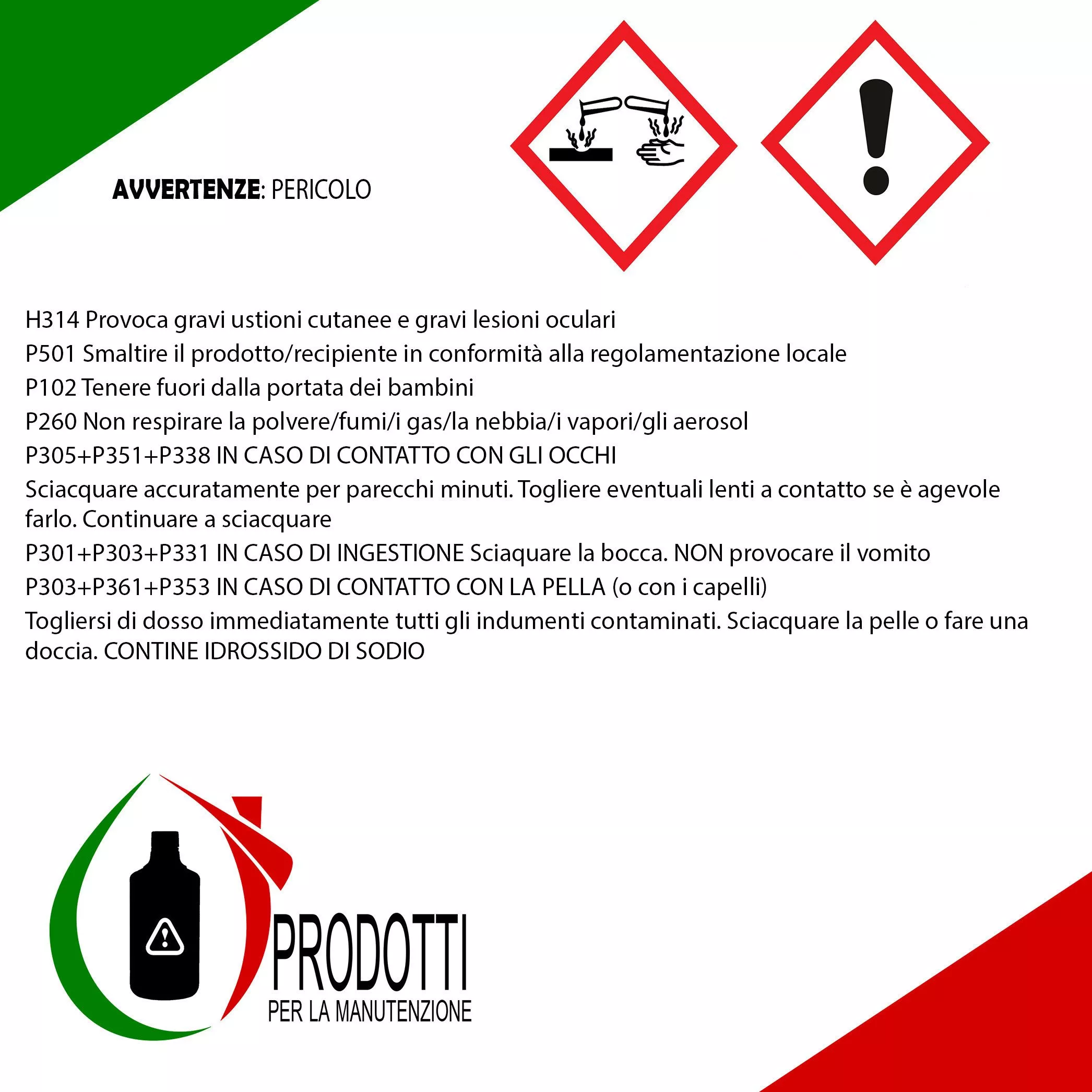 AVVERTENZE: PERICOLO

H314 Provoca gravi ustioni cutanee e gravi lesioni oculari
P501 Smaltire il prodotto/recipiente in conformità alla regolamentazione locale
P102 Tenere fuori dalla portata dei bambini
P260 Non respirare la polvere/fumi/i gas/la nebbia/i vapori/gli aerosol
P305+P351+P338 IN CASO DI CONTATTO CON GLI OCCHI
Sciacquare accuratamente per parecchi minuti. Togliere eventuali lenti a contatto se è agevole farlo. Continuare a sciacquare
P301+P303+P331 IN CASO DI INGESTIONE Sciaquare la bocca. NON provocare il vomito
P303+P361+P353 IN CASO DI CONTATTO CON LA PELLA (o con i capelli)
Togliersi di dosso immediatamente tutti gli indumenti contaminati. Sciacquare la pelle o fare una doccia. CONTINE IDROSSIDO DI SODIO

PRODOTTI
PER LA MANUTENZIONE